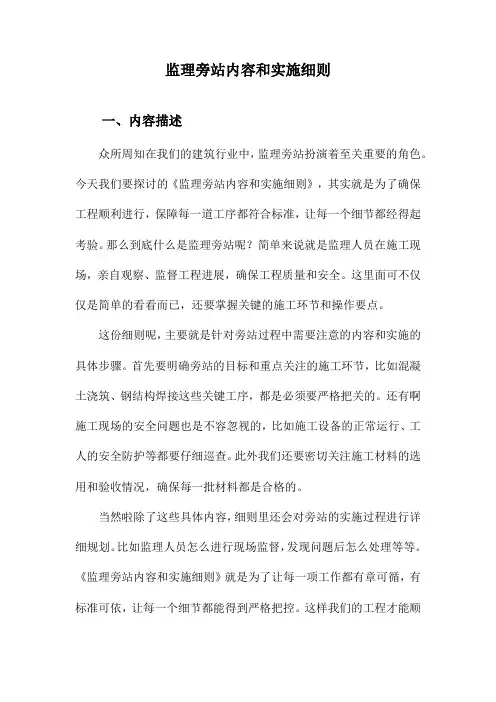 监理旁站内容和实施细则

一、内容描述

众所周知在我们的建筑行业中，监理旁站扮演着至关重要的角色。今天我们要探讨的《监理旁站内容和实施细则》，其实就是为了确保工程顺利进行，保障每一道工序都符合标准，让每一个细节都经得起考验。那么到底什么是监理旁站呢？简单来说就是监理人员在施工现场，亲自观察、监督工程进展，确保工程质量和安全。这里面可不仅仅是简单的看看而已，还要掌握关键的施工环节和操作要点。

这份细则呢，主要就是针对旁站过程中需要注意的内容和实施的具体步骤。首先要明确旁站的目标和重点关注的施工环节，比如混凝土浇筑、钢结构焊接这些关键工序，都是必须要严格把关的。还有啊施工现场的安全问题也是不容忽视的，比如施工设备的正常运行、工人的安全防护等都要仔细巡查。此外我们还要密切关注施工材料的选用和验收情况，确保每一批材料都是合格的。

当然啦除了这些具体内容，细则里还会对旁站的实施过程进行详细规划。比如监理人员怎么进行现场监督，发现问题后怎么处理等等。《监理旁站内容和实施细则》就是为了让每一项工作都有章可循，有标准可依，让每一个细节都能得到严格把控。这样我们的工程才能顺